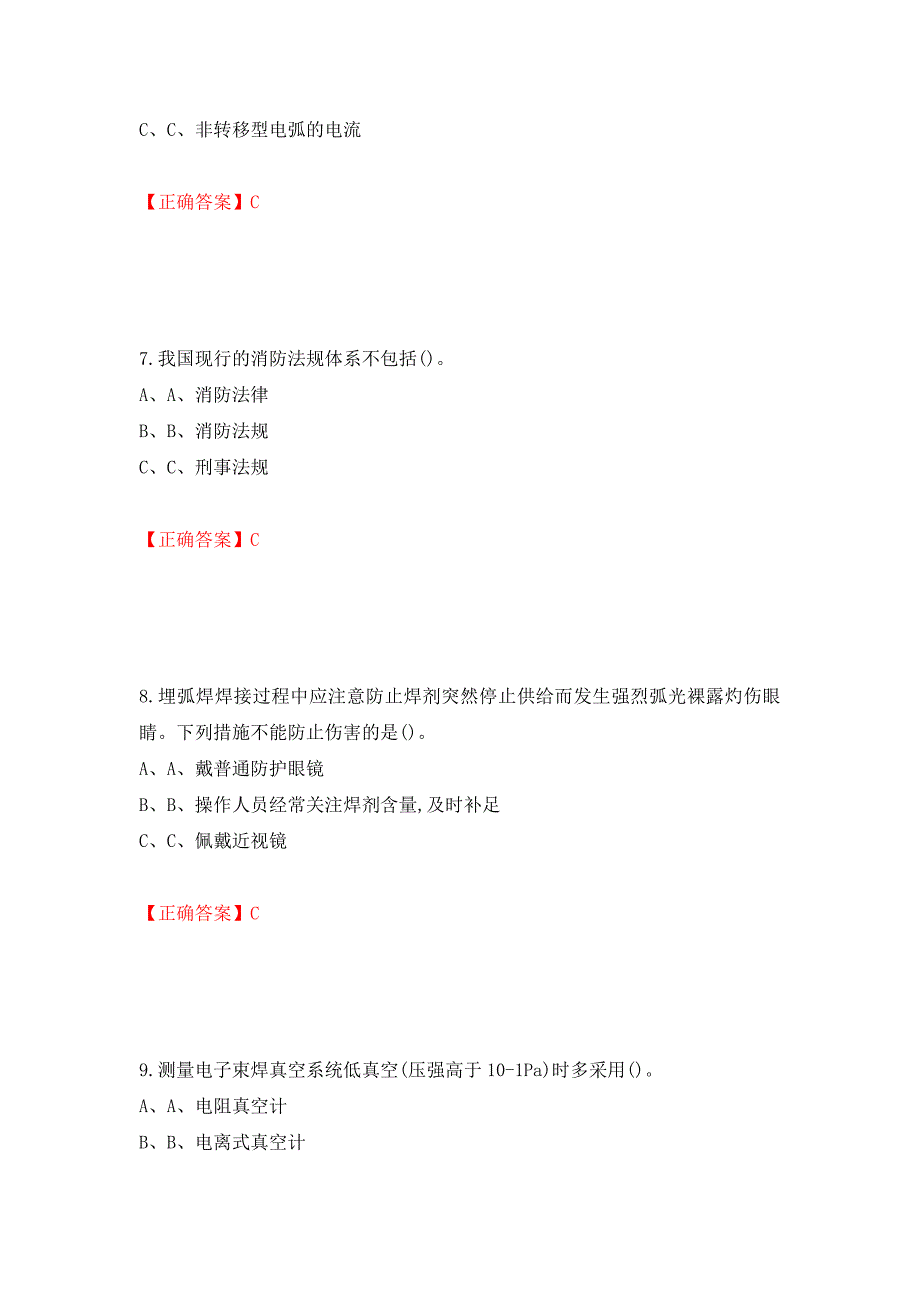 C、C、非转移型电弧的电流

【正确答案】C

7.我国现行的消防法规体系不包括()。
A、A、消防法律
B、B、消防法规
C、C、刑事法规

【正确答案】C

8.埋弧焊焊接过程中应注意防止焊剂突然停止供给而发生强烈弧光裸露灼伤眼睛。下列措施不能防止伤害的是()。
A、A、戴普通防护眼镜
B、B、操作人员经常关注焊剂含量,及时补足
C、C、佩戴近视镜

【正确答案】C

9.测量电子束焊真空系统低真空(压强高于 10-1Pa)时多采用()。
A、A、电阻真空计
B、B、电离式真空计